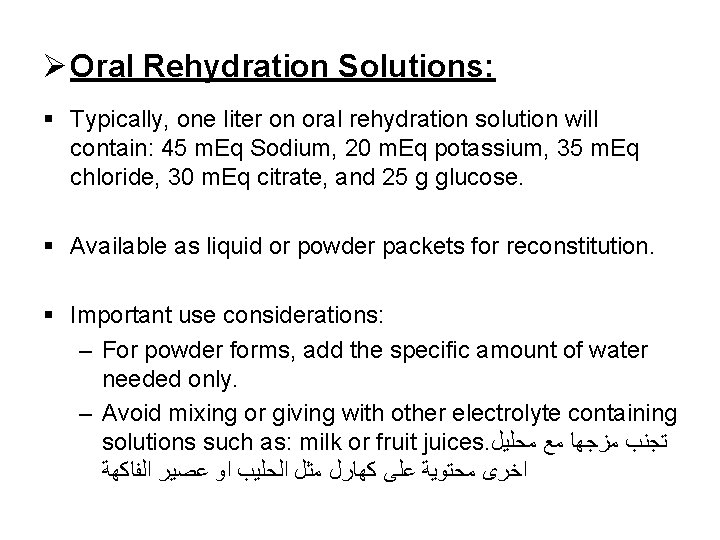 ➢ Oral Rehydration Solutions:

▪ Typically, one liter on oral rehydration solution will contain: 45 mEq Sodium, 20 mEq potassium, 35 mEq chloride, 30 mEq citrate, and 25 g glucose.

▪ Available as liquid or powder packets for reconstitution.

▪ Important use considerations:
– For powder forms, add the specific amount of water needed only.
– Avoid mixing or giving with other electrolyte containing solutions such as: milk or fruit juices.تجنب مزجها مع محليل اخرى محتوية على كهارل مثل الحليب او عصير الفاكهة